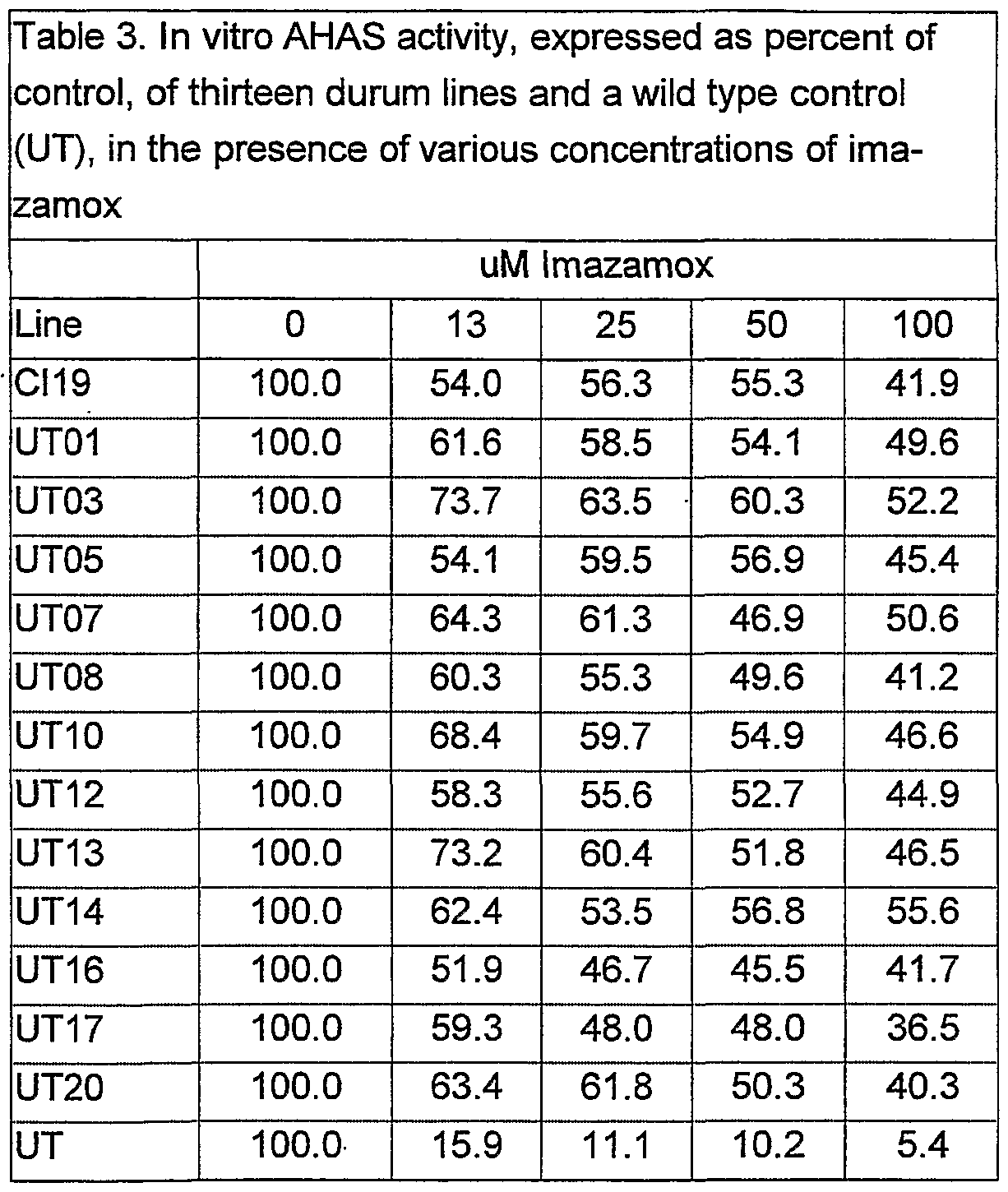 Table 3. In vitro AHAS activity, expressed as percent of control, of thirteen durum lines and a wild type control (UT), in the presence of various concentrations of imazamox

| | uM Imazamox | | | | |
|---|---|---|---|---|---|
| Line | 0 | 13 | 25 | 50 | 100 |
| CI19 | 100.0 | 54.0 | 56.3 | 55.3 | 41.9 |
| UT01 | 100.0 | 61.6 | 58.5 | 54.1 | 49.6 |
| UT03 | 100.0 | 73.7 | 63.5 | 60.3 | 52.2 |
| UT05 | 100.0 | 54.1 | 59.5 | 56.9 | 45.4 |
| UT07 | 100.0 | 64.3 | 61.3 | 46.9 | 50.6 |
| UT08 | 100.0 | 60.3 | 55.3 | 49.6 | 41.2 |
| UT10 | 100.0 | 68.4 | 59.7 | 54.9 | 46.6 |
| UT12 | 100.0 | 58.3 | 55.6 | 52.7 | 44.9 |
| UT13 | 100.0 | 73.2 | 60.4 | 51.8 | 46.5 |
| UT14 | 100.0 | 62.4 | 53.5 | 56.8 | 55.6 |
| UT16 | 100.0 | 51.9 | 46.7 | 45.5 | 41.7 |
| UT17 | 100.0 | 59.3 | 48.0 | 48.0 | 36.5 |
| UT20 | 100.0 | 63.4 | 61.8 | 50.3 | 40.3 |
| UT | 100.0 | 15.9 | 11.1 | 10.2 | 5.4 |